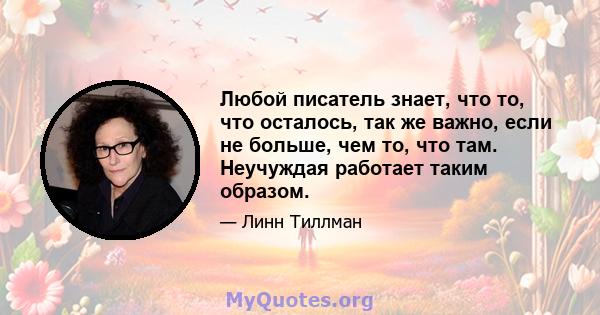 Любой писатель знает, что то, что осталось, так же важно, если не больше, чем то, что там. Неучуждая работает таким образом.

— Линн Тиллман

MyQuotes.org